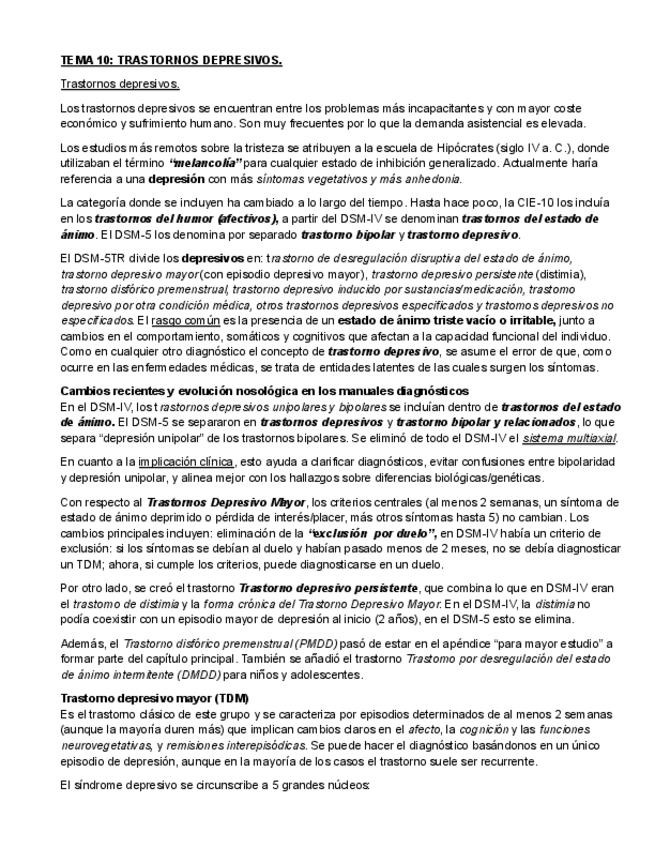 TEMA 10: TRASTORNOS DEPRESIVOS.

Trastornos depresivos.

Los trastornos depresivos se encuentran entre los problemas más incapacitantes y con mayor coste económico y sufrimiento humano. Son muy frecuentes por lo que la demanda asistencial es elevada.

Los estudios más remotos sobre la tristeza se atribuyen a la escuela de Hipócrates (siglo IV a. C.), donde utilizaban el término "melancolía" para cualquier estado de inhibición generalizado. Actualmente haría referencia a una depresión con más síntomas vegetativos y más anhedonia.

La categoría donde se incluyen ha cambiado a lo largo del tiempo. Hasta hace poco, la CIE-10 los incluía en los trastornos del humor (afectivos), a partir del DSM-IV se denominan trastornos del estado de ánimo. El DSM-5 los denomina por separado trastorno bipolar y trastorno depresivo.

El DSM-5TR divide los depresivos en: trastorno de desregulación disruptiva del estado de ánimo, trastorno depresivo mayor (con episodio depresivo mayor), trastorno depresivo persistente (distimia), trastorno disfórico premenstrual, trastorno depresivo inducido por sustancias/medicación, trastorno depresivo por otra condición médica, otros trastornos depresivos especificados y trastornos depresivos no especificados. El rasgo común es la presencia de un estado de ánimo triste vacío o irritable, junto a cambios en el comportamiento, somáticos y cognitivos que afectan a la capacidad funcional del individuo. Como en cualquier otro diagnóstico el concepto de trastorno depresivo, se asume el error de que, como ocurre en las enfermedades médicas, se trata de entidades latentes de las cuales surgen los síntomas.

Cambios recientes y evolución nosológica en los manuales diagnósticos
En el DSM-IV, los trastornos depresivos unipolares y bipolares se incluían dentro de trastornos del estado de ánimo. El DSM-5 se separaron en trastornos depresivos y trastorno bipolar y relacionados, lo que separa "depresión unipolar" de los trastornos bipolares. Se eliminó de todo el DSM-IV el sistema multiaxial.

En cuanto a la implicación clínica, esto ayuda a clarificar diagnósticos, evitar confusiones entre bipolaridad y depresión unipolar, y alinea mejor con los hallazgos sobre diferencias biológicas/genéticas.

Con respecto al Trastornos Depresivo Mayor, los criterios centrales (al menos 2 semanas, un síntoma de estado de ánimo deprimido o pérdida de interés/placer, más otros síntomas hasta 5) no cambian. Los cambios principales incluyen: eliminación de la "exclusión por duelo", en DSM-IV había un criterio de exclusión: si los síntomas se debían al duelo y habían pasado menos de 2 meses, no se debía diagnosticar un TDM; ahora, si cumple los criterios, puede diagnosticarse en un duelo.

Por otro lado, se creó el trastorno Trastorno depresivo persistente, que combina lo que en DSM-IV eran el trastorno de distimia y la forma crónica del Trastorno Depresivo Mayor. En el DSM-IV, la distimia no podía coexistir con un episodio mayor de depresión al inicio (2 años), en el DSM-5 esto se elimina.

Además, el Trastorno disfórico premenstrual (PMDD) pasó de estar en el apéndice "para mayor estudio" a formar parte del capítulo principal. También se añadió el trastorno Trastorno por desregulación del estado de ánimo intermitente (DMDD) para niños y adolescentes.

Trastorno depresivo mayor (TDM)
Es el trastorno clásico de este grupo y se caracteriza por episodios determinados de al menos 2 semanas (aunque la mayoría duren más) que implican cambios claros en el afecto, la cognición y las funciones neurovegetativas, y remisiones interepisódicas. Se puede hacer el diagnóstico basándonos en un único episodio de depresión, aunque en la mayoría de los casos el trastorno suele ser recurrente.

El síndrome depresivo se circunscribe a 5 grandes núcleos: